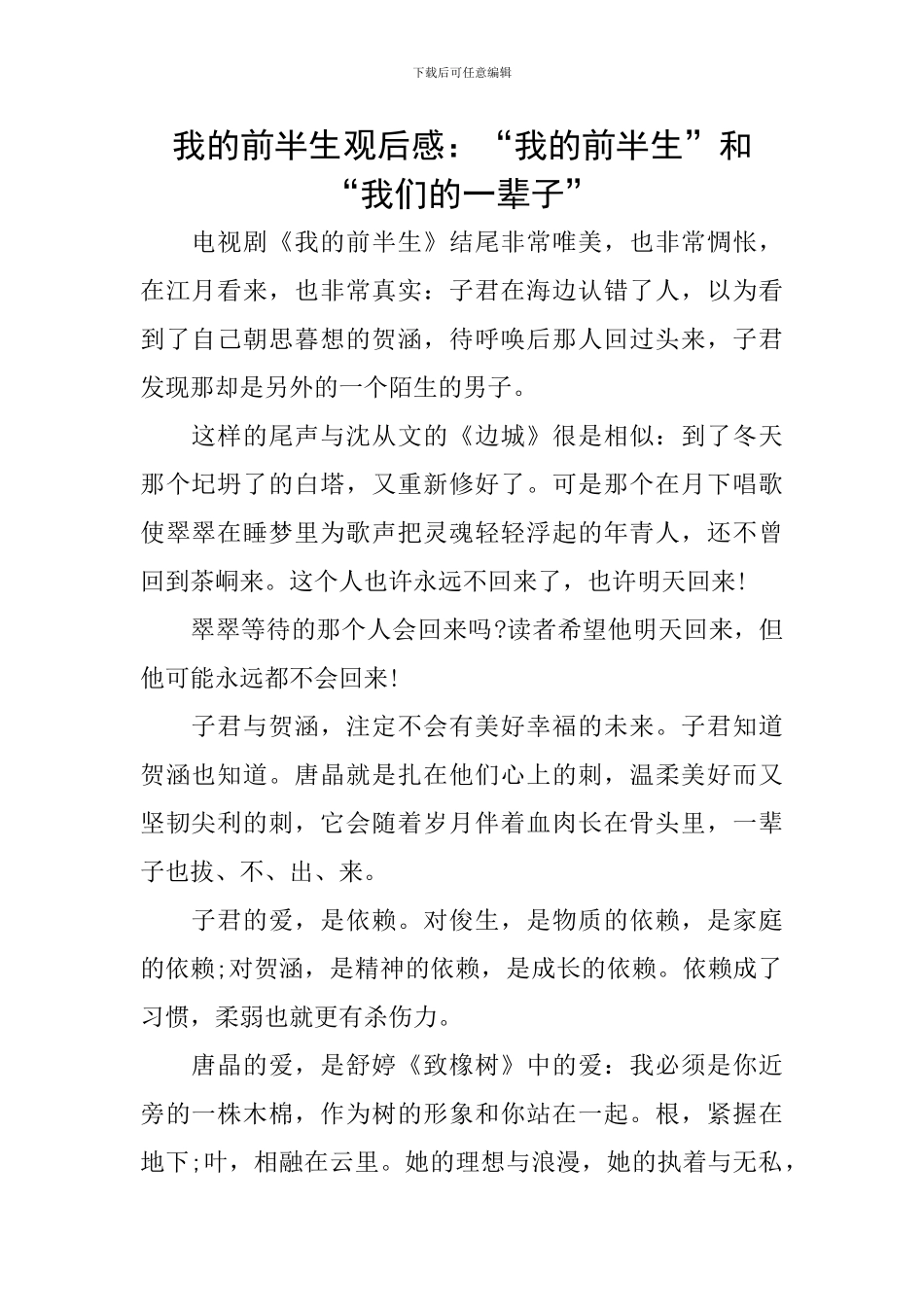 下载后可任意编辑

我的前半生观后感：“我的前半生”和“我们的一辈子”

电视剧《我的前半生》结尾非常唯美，也非常惆怅，在江月看来，也非常真实：子君在海边认错了人，以为看到了自己朝思暮想的贺涵，待呼唤后那人回过头来，子君发现那却是另外的一个陌生的男子。

这样的尾声与沈从文的《边城》很是相似：到了冬天那个圮坍了的白塔，又重新修好了。可是那个在月下唱歌使翠翠在睡梦里为歌声把灵魂轻轻浮起的年青人，还不曾回到茶峒来。这个人也许永远不回来了，也许明天回来!

翠翠等待的那个人会回来吗?读者希望他明天回来，但他可能永远都不会回来!

子君与贺涵，注定不会有美好幸福的未来。子君知道贺涵也知道。唐晶就是扎在他们心上的刺，温柔美好而又坚韧尖利的刺，它会随着岁月伴着血肉长在骨头里，一辈子也拔、不、出、来。

子君的爱，是依赖。对俊生，是物质的依赖，是家庭的依赖;对贺涵，是精神的依赖，是成长的依赖。依赖成了习惯，柔弱也就更有杀伤力。

唐晶的爱，是舒婷《致橡树》中的爱：我必须是你近旁的一株木棉，作为树的形象和你站在一起。根，紧握在地下;叶，相融在云里。她的理想与浪漫，她的执着与无私，